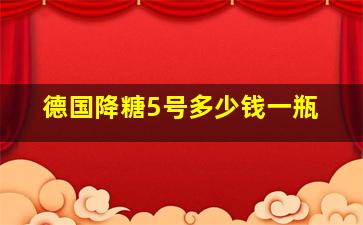 德国降糖5号多少钱一瓶